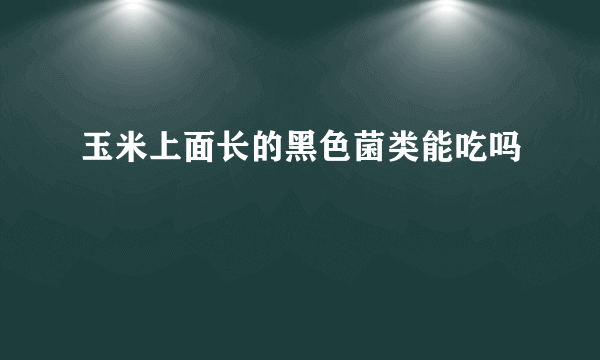 玉米上面长的黑色菌类能吃吗